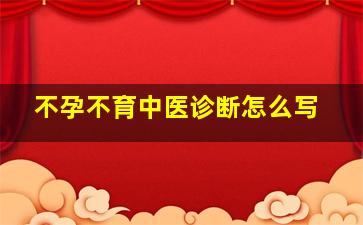 不孕不育中医诊断怎么写